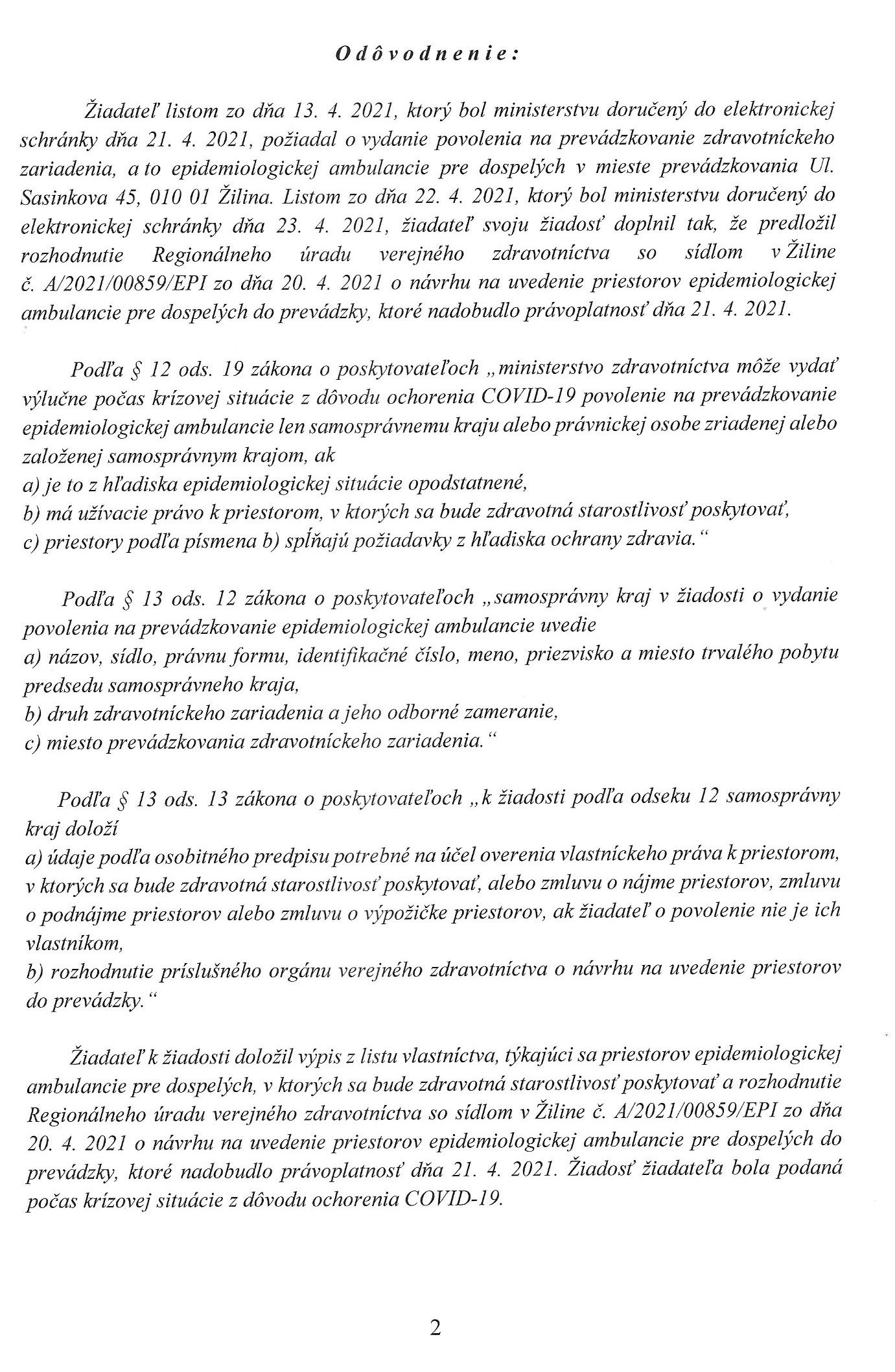 Odôvodnenie:

Žiadateľ listom zo dňa 13. 4. 2021, ktorý bol ministerstvu doručený do elektronickej schránky dňa 21. 4. 2021, požiadal o vydanie povolenia na prevádzkovanie zdravotníckeho zariadenia, a to epidemiologickej ambulancie pre dospelých v mieste prevádzkovania Ul. Sasinkova 45, 010 01 Žilina. Listom zo dňa 22. 4. 2021, ktorý bol ministerstvu doručený do elektronickej schránky dňa 23. 4. 2021, žiadateľ svoju žiadosť doplnil tak, že predložil rozhodnutie Regionálneho úradu verejného zdravotníctva so sídlom v Žiline č. A/2021/00859/EPI zo dňa 20. 4. 2021 o návrhu na uvedenie priestorov epidemiologickej ambulancie pre dospelých do prevádzky, ktoré nadobudlo právoplatnosť dňa 21. 4. 2021.

Podľa § 12 ods. 19 zákona o poskytovateľoch „ministerstvo zdravotníctva môže vydať výlučne počas krízovej situácie z dôvodu ochorenia COVID-19 povolenie na prevádzkovanie epidemiologickej ambulancie len samosprávnemu kraju alebo právnickej osobe zriadenej alebo založenej samosprávnym krajom, ak
a) je to z hľadiska epidemiologickej situácie opodstatnené,
b) má užívacie právo k priestorom, v ktorých sa bude zdravotná starostlivosť poskytovať,
c) priestory podľa písmena b) spĺňajú požiadavky z hľadiska ochrany zdravia."

Podľa § 13 ods. 12 zákona o poskytovateľoch „samosprávny kraj v žiadosti o vydanie povolenia na prevádzkovanie epidemiologickej ambulancie uvedie
a) názov, sídlo, právnu formu, identifikačné číslo, meno, priezvisko a miesto trvalého pobytu predsedu samosprávneho kraja,
b) druh zdravotníckeho zariadenia a jeho odborné zameranie,
c) miesto prevádzkovania zdravotníckeho zariadenia."

Podľa § 13 ods. 13 zákona o poskytovateľoch „k žiadosti podľa odseku 12 samosprávny kraj doloží
a) údaje podľa osobitného predpisu potrebné na účel overenia vlastníckeho práva k priestorom, v ktorých sa bude zdravotná starostlivosť poskytovať, alebo zmluvu o nájme priestorov, zmluvu o podnájme priestorov alebo zmluvu o výpožičke priestorov, ak žiadateľ o povolenie nie je ich vlastníkom,
b) rozhodnutie príslušného orgánu verejného zdravotníctva o návrhu na uvedenie priestorov do prevádzky."

Žiadateľ k žiadosti doložil výpis z listu vlastníctva, týkajúci sa priestorov epidemiologickej ambulancie pre dospelých, v ktorých sa bude zdravotná starostlivosť poskytovať a rozhodnutie Regionálneho úradu verejného zdravotníctva so sídlom v Žiline č. A/2021/00859/EPI zo dňa 20. 4. 2021 o návrhu na uvedenie priestorov epidemiologickej ambulancie pre dospelých do prevádzky, ktoré nadobudlo právoplatnosť dňa 21. 4. 2021. Žiadosť žiadateľa bola podaná počas krízovej situácie z dôvodu ochorenia COVID-19.

2